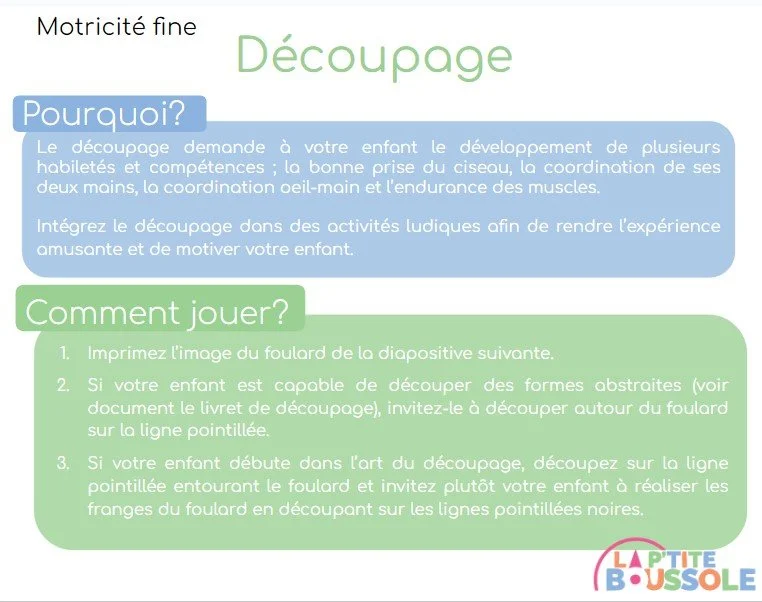 Motricité fine

Découpage

Pourquoi?

Le découpage demande à votre enfant le développement de plusieurs habiletés et compétences ; la bonne prise du ciseau, la coordination de ses deux mains, la coordination oeil-main et l'endurance des muscles.

Intégrez le découpage dans des activités ludiques afin de rendre l'expérience amusante et de motiver votre enfant.

Comment jouer?

1. Imprimez l'image du foulard de la diapositive suivante.
2. Si votre enfant est capable de découper des formes abstraites (voir document le livret de découpage), invitez-le à découper autour du foulard sur la ligne pointillée.
3. Si votre enfant débute dans l'art du découpage, découpez sur la ligne pointillée entourant le foulard et invitez plutôt votre enfant à réaliser les franges du foulard en découpant sur les lignes pointillées noires.

LA P'TITE
BOUSSOLE